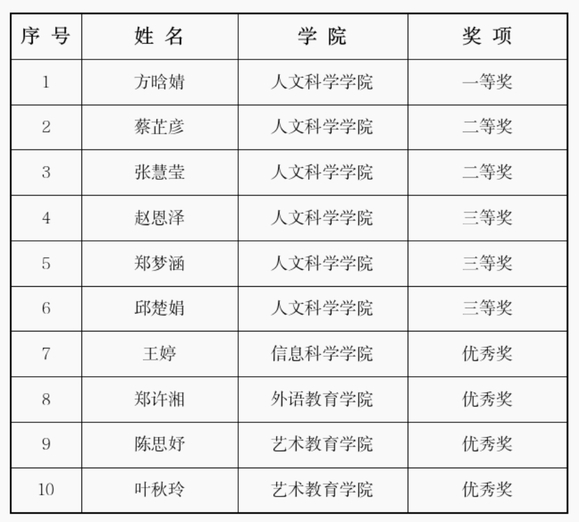 | 序 号 | 姓 名 | 学 院 | 奖 项 |
|---|---|---|---|
| 1 | 方晗婧 | 人文科学学院 | 一等奖 |
| 2 | 蔡芷彦 | 人文科学学院 | 二等奖 |
| 3 | 张慧莹 | 人文科学学院 | 二等奖 |
| 4 | 赵恩泽 | 人文科学学院 | 三等奖 |
| 5 | 郑梦涵 | 人文科学学院 | 三等奖 |
| 6 | 邱楚娟 | 人文科学学院 | 三等奖 |
| 7 | 王婷 | 信息科学学院 | 优秀奖 |
| 8 | 郑许湘 | 外语教育学院 | 优秀奖 |
| 9 | 陈思妤 | 艺术教育学院 | 优秀奖 |
| 10 | 叶秋玲 | 艺术教育学院 | 优秀奖 |